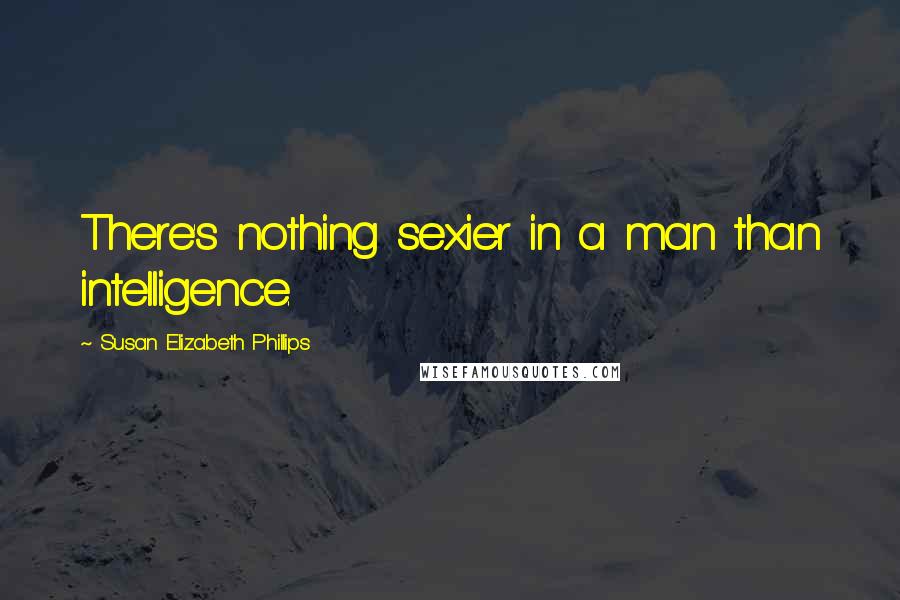 There's nothing sexier in a man than intelligence.

~ Susan Elizabeth Phillips

WISEFAMOUSQUOTES.COM